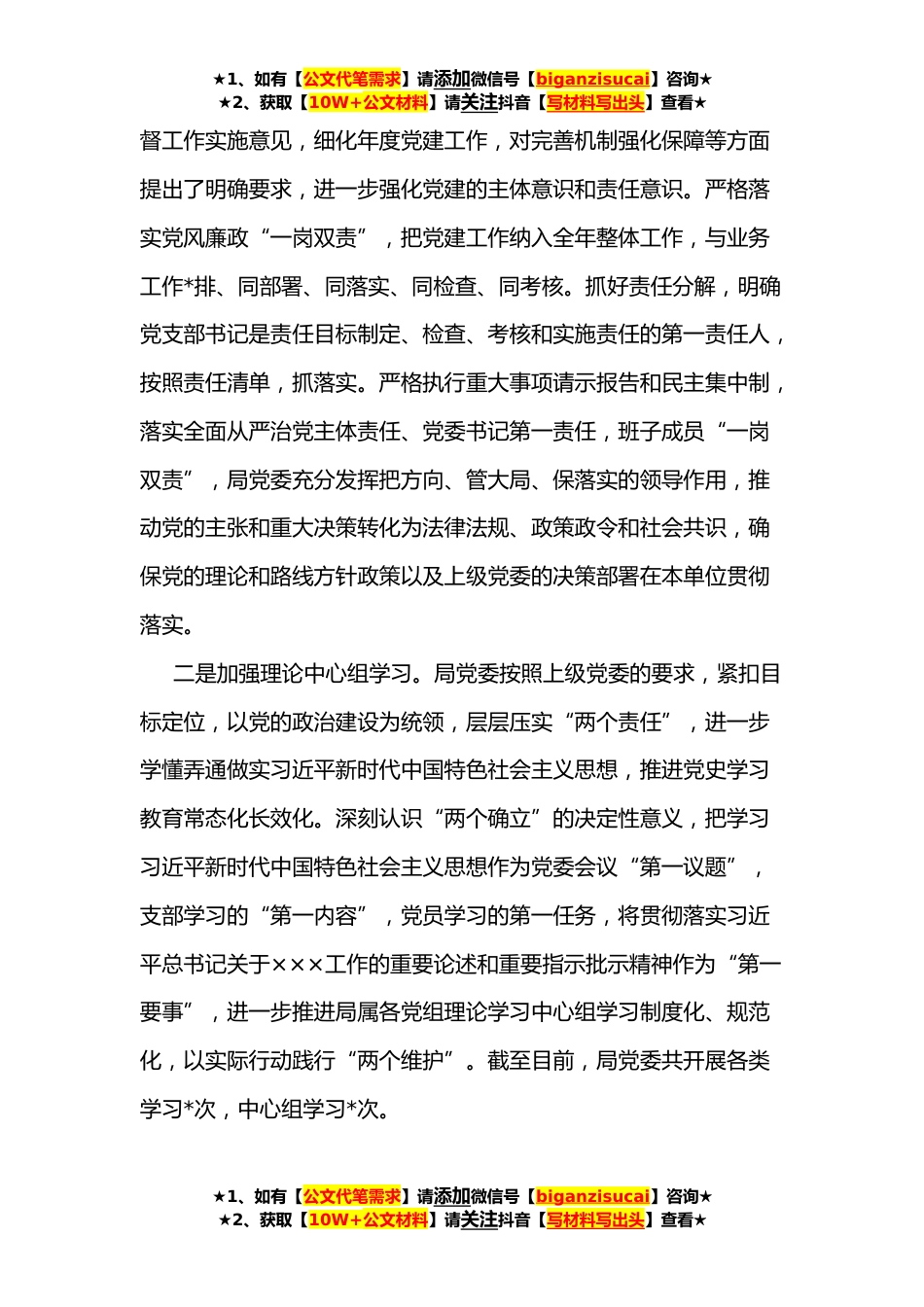 ★1、如有【公文代笔需求】请添加微信号【biganzisucai】咨询★
★2、获取【10W+公文材料】请关注抖音【写材料写出头】查看★

督工作实施意见，细化年度党建工作，对完善机制强化保障等方面提出了明确要求，进一步强化党建的主体意识和责任意识。严格落实党风廉政“一岗双责”，把党建工作纳入全年整体工作，与业务工作*排、同部署、同落实、同检查、同考核。抓好责任分解，明确党支部书记是责任目标制定、检查、考核和实施责任的第一责任人，按照责任清单，抓落实。严格执行重大事项请示报告和民主集中制，落实全面从严治党主体责任、党委书记第一责任，班子成员“一岗双责”，局党委充分发挥把方向、管大局、保落实的领导作用，推动党的主张和重大决策转化为法律法规、政策政令和社会共识，确保党的理论和路线方针政策以及上级党委的决策部署在本单位贯彻落实。

二是加强理论中心组学习。局党委按照上级党委的要求，紧扣目标定位，以党的政治建设为统领，层层压实“两个责任”，进一步学懂弄通做实习近平新时代中国特色社会主义思想，推进党史学习教育常态化长效化。深刻认识“两个确立”的决定性意义，把学习习近平新时代中国特色社会主义思想作为党委会议“第一议题”，支部学习的“第一内容”，党员学习的第一任务，将贯彻落实习近平总书记关于×××工作的重要论述和重要指示批示精神作为“第一要事”，进一步推进局属各党组理论学习中心组学习制度化、规范化，以实际行动践行“两个维护”。截至目前，局党委共开展各类学习*次，中心组学习*次。

★1、如有【公文代笔需求】请添加微信号【biganzisucai】咨询★
★2、获取【10W+公文材料】请关注抖音【写材料写出头】查看★